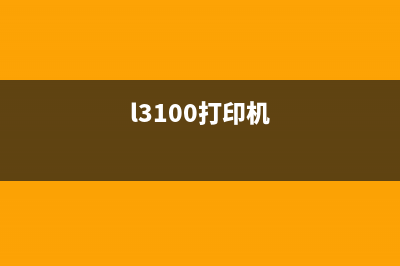 l3100打印机